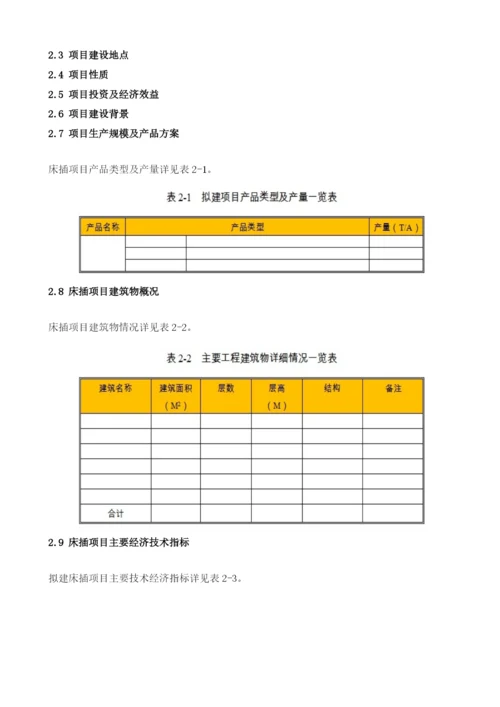 2.3 项目建设地点

2.4 项目性质

2.5 项目投资及经济效益

2.6 项目建设背景

2.7 项目生产规模及产品方案

床插项目产品类型及产量详见表 2-1。

表 2-1 拟建项目产品类型及产量一览表

| 产品名称 | 产品类型 | | 产量（T/A） |
|---|---|---|---|
| | | | |
| | | | |
| | | | |

2.8 床插项目建筑物概况

床插项目建筑物情况详见表 2-2。

表 2-2 主要工程建筑物详细情况一览表

| 建筑名称 | 建筑面积（$M^2$） | 层数 | 层高（M） | 结构 | 备注 |
|---|---|---|---|---|---|
| | | | | | |
| | | | | | |
| | | | | | |
| | | | | | |
| | | | | | |
| | | | | | |
| 合计 | | | | | |

2.9 床插项目主要经济技术指标

拟建床插项目主要技术经济指标详见表 2-3。